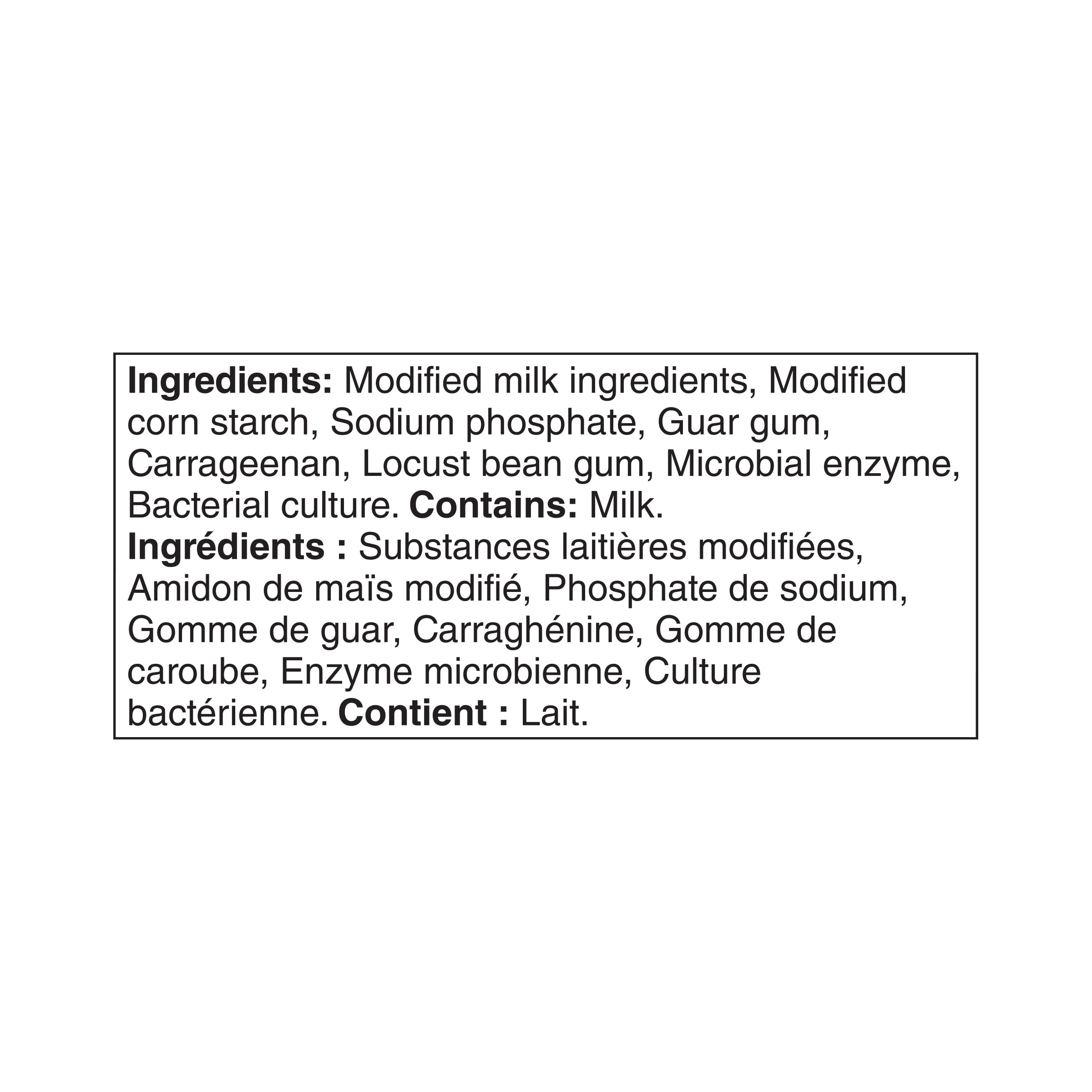 Ingredients: Modified milk ingredients, Modified corn starch, Sodium phosphate, Guar gum, Carrageenan, Locust bean gum, Microbial enzyme, Bacterial culture. Contains: Milk.

Ingrédients : Substances laitières modifiées, Amidon de maïs modifié, Phosphate de sodium, Gomme de guar, Carraghénine, Gomme de caroube, Enzyme microbienne, Culture bactérienne. Contient : Lait.